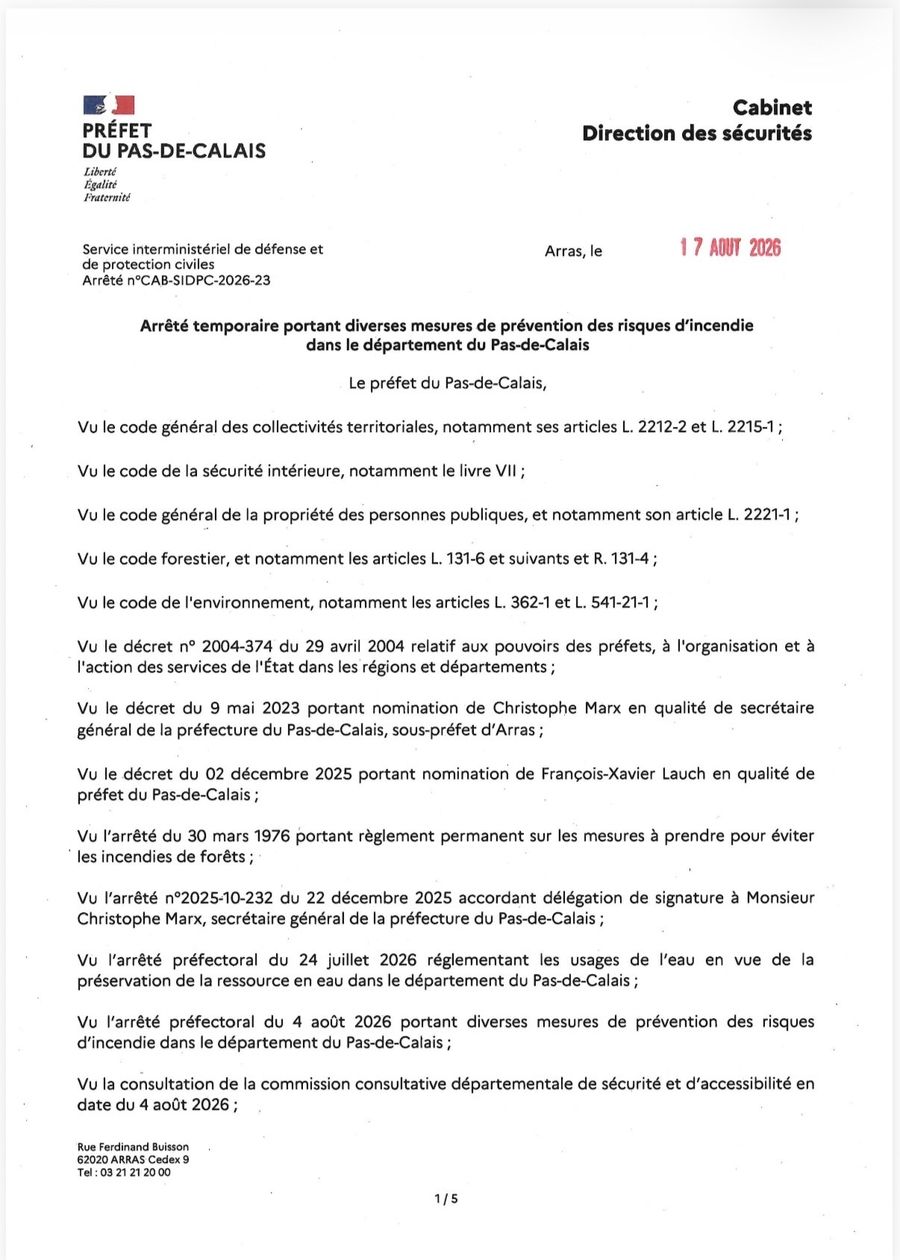 PRÉFET
DU PAS-DE-CALAIS
Liberté
Égalité
Fraternité

Cabinet
Direction des sécurités

Service interministériel de défense et de protection civiles
Arrêté n°CAB-SIDPC-2026-23

Arras, le 17 AOUT 2026

Arrêté temporaire portant diverses mesures de prévention des risques d'incendie dans le département du Pas-de-Calais

Le préfet du Pas-de-Calais,

Vu le code général des collectivités territoriales, notamment ses articles L. 2212-2 et L. 2215-1 ;

Vu le code de la sécurité intérieure, notamment le livre VII ;

Vu le code général de la propriété des personnes publiques, et notamment son article L. 2221-1 ;

Vu le code forestier, et notamment les articles L. 131-6 et suivants et R. 131-4 ;

Vu le code de l'environnement, notamment les articles L. 362-1 et L. 541-21-1 ;

Vu le décret n° 2004-374 du 29 avril 2004 relatif aux pouvoirs des préfets, à l'organisation et à l'action des services de l'État dans les régions et départements ;

Vu le décret du 9 mai 2023 portant nomination de Christophe Marx en qualité de secrétaire général de la préfecture du Pas-de-Calais, sous-préfet d'Arras ;

Vu le décret du 02 décembre 2025 portant nomination de François-Xavier Lauch en qualité de préfet du Pas-de-Calais ;

Vu l'arrêté du 30 mars 1976 portant règlement permanent sur les mesures à prendre pour éviter les incendies de forêts ;

Vu l'arrêté n°2025-10-232 du 22 décembre 2025 accordant délégation de signature à Monsieur Christophe Marx, secrétaire général de la préfecture du Pas-de-Calais ;

Vu l'arrêté préfectoral du 24 juillet 2026 réglementant les usages de l'eau en vue de la préservation de la ressource en eau dans le département du Pas-de-Calais ;

Vu l'arrêté préfectoral du 4 août 2026 portant diverses mesures de prévention des risques d'incendie dans le département du Pas-de-Calais ;

Vu la consultation de la commission consultative départementale de sécurité et d'accessibilité en date du 4 août 2026 ;

Rue Ferdinand Buisson
62020 ARRAS Cedex 9
Tel : 03 21 21 20 00

1/5